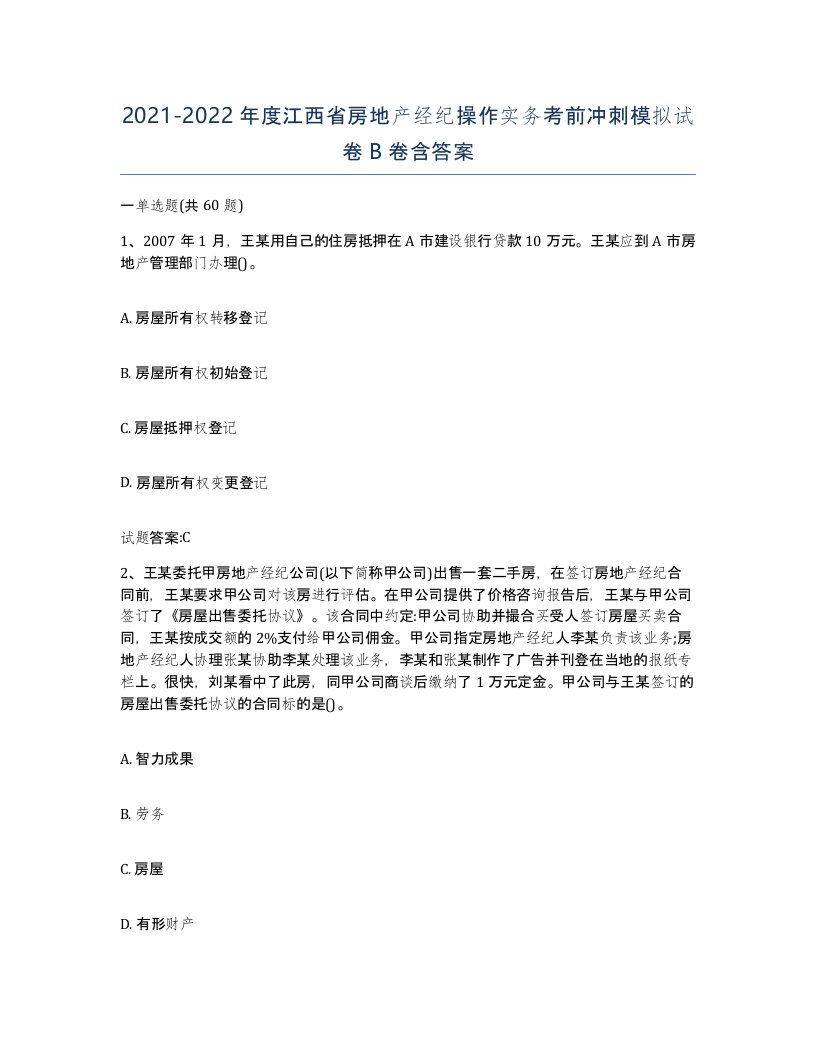 2021-2022年度江西省房地产经纪操作实务考前冲刺模拟试卷B卷含答案

一单选题(共60题)

1、2007年1月，王某用自己的住房抵押在A市建设银行贷款10万元。王某应到A市房地产管理部门办理()。

A. 房屋所有权转移登记

B. 房屋所有权初始登记

C. 房屋抵押权登记

D. 房屋所有权变更登记

试题答案:C

2、王某委托甲房地产经纪公司(以下简称甲公司)出售一套二手房，在签订房地产经纪合同前，王某要求甲公司对该房进行评估。在甲公司提供了价格咨询报告后，王某与甲公司签订了《房屋出售委托协议》。该合同中约定:甲公司协助并撮合买受人签订房屋买卖合同，王某按成交额的2%支付给甲公司佣金。甲公司指定房地产经纪人李某负责该业务;房地产经纪人协理张某协助李某处理该业务，李某和张某制作了广告并刊登在当地的报纸专栏上。很快，刘某看中了此房，同甲公司商谈后缴纳了1万元定金。甲公司与王某签订的房屋出售委托协议的合同标的是()。

A. 智力成果

B. 劳务

C. 房屋

D. 有形财产